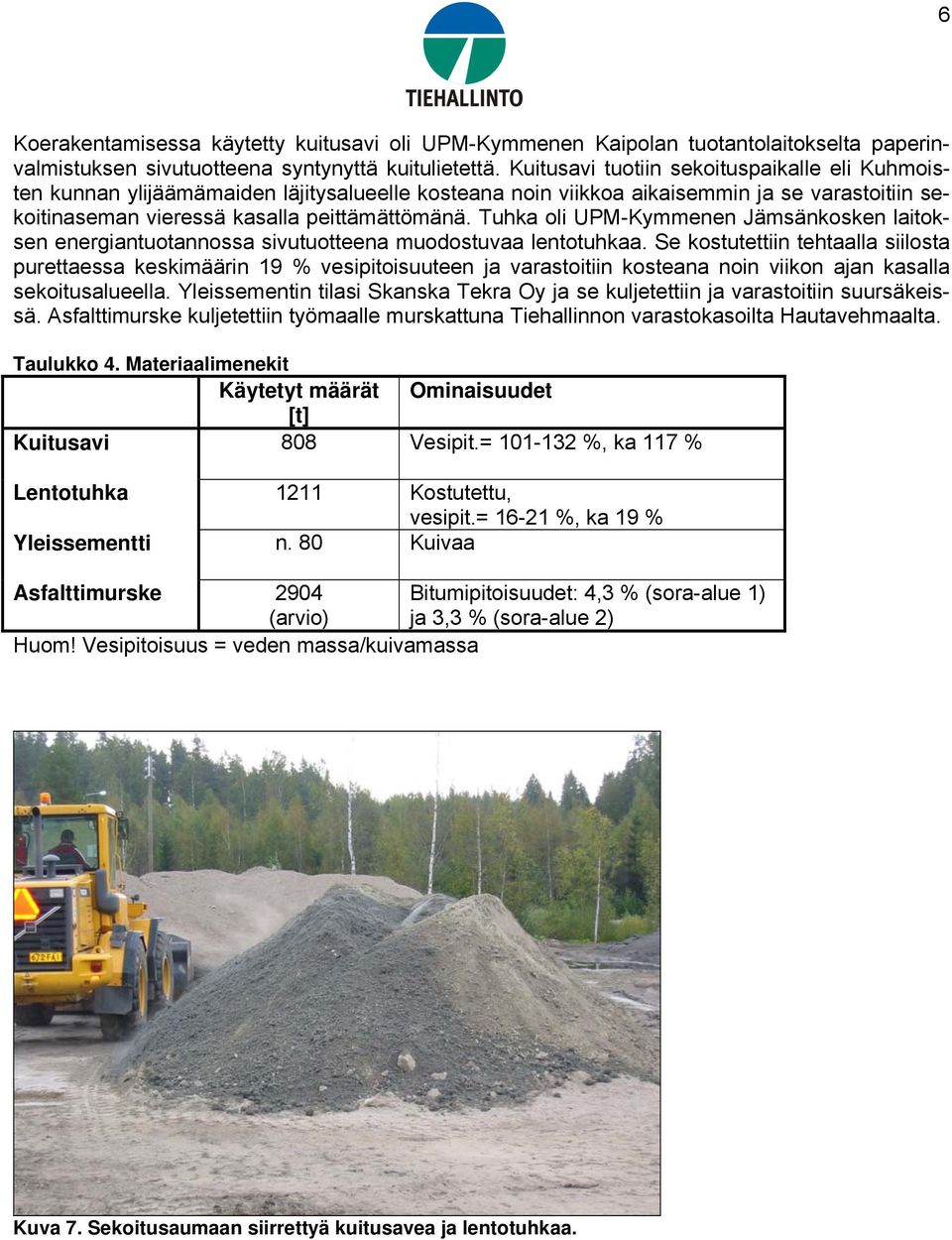 6

TIEHALLINTO

Koerakentamisessa käytetty kuitusavi oli UPM-Kymmenen Kaipolan tuotantolaitokselta paperinvalmistuksen sivutuotteena syntynyttä kuitulietettä. Kuitusavi tuotiin sekoituspaikalle eli Kuhmoisten kunnan ylijäämämaiden läjitysalueelle kosteana noin viikkoa aikaisemmin ja se varastoitiin sekoitinaseman vieressä kasalla peittämättömänä. Tuhka oli UPM-Kymmenen Jämsänkosken laitoksen energiantuotannossa sivutuotteena muodostuvaa lentotuhkaa. Se kostutettiin tehtaalla siilosta purettaessa keskimäärin 19 % vesipitoisuuteen ja varastoitiin kosteana noin viikon ajan kasalla sekoitusalueella. Yleissementin tilasi Skanska Tekra Oy ja se kuljetettiin ja varastoitiin suursäkeissä. Asfalttimurske kuljetettiin työmaalle murskattuna Tiehallinnon varastokasoilta Hautavehmaalta.

Taulukko 4. Materiaalimenekit

| | Käytetyt määrät [t] | Ominaisuudet |
|---|---|---|
| Kuitusavi | 808 | Vesipit.= 101-132 %, ka 117 % |
| Lentotuhka | 1211 | Kostutettu, vesipit.= 16-21 %, ka 19 % |
| Yleissementti | n. 80 | Kuivaa |
| Asfalttimurske | 2904 (arvio) | Bitumipitoisuudet: 4,3 % (sora-alue 1) ja 3,3 % (sora-alue 2) |

Huom! Vesipitoisuus = veden massa/kuivamassa

672 FAL

Kuva 7. Sekoitusaumaan siirrettyä kuitusavea ja lentotuhkaa.